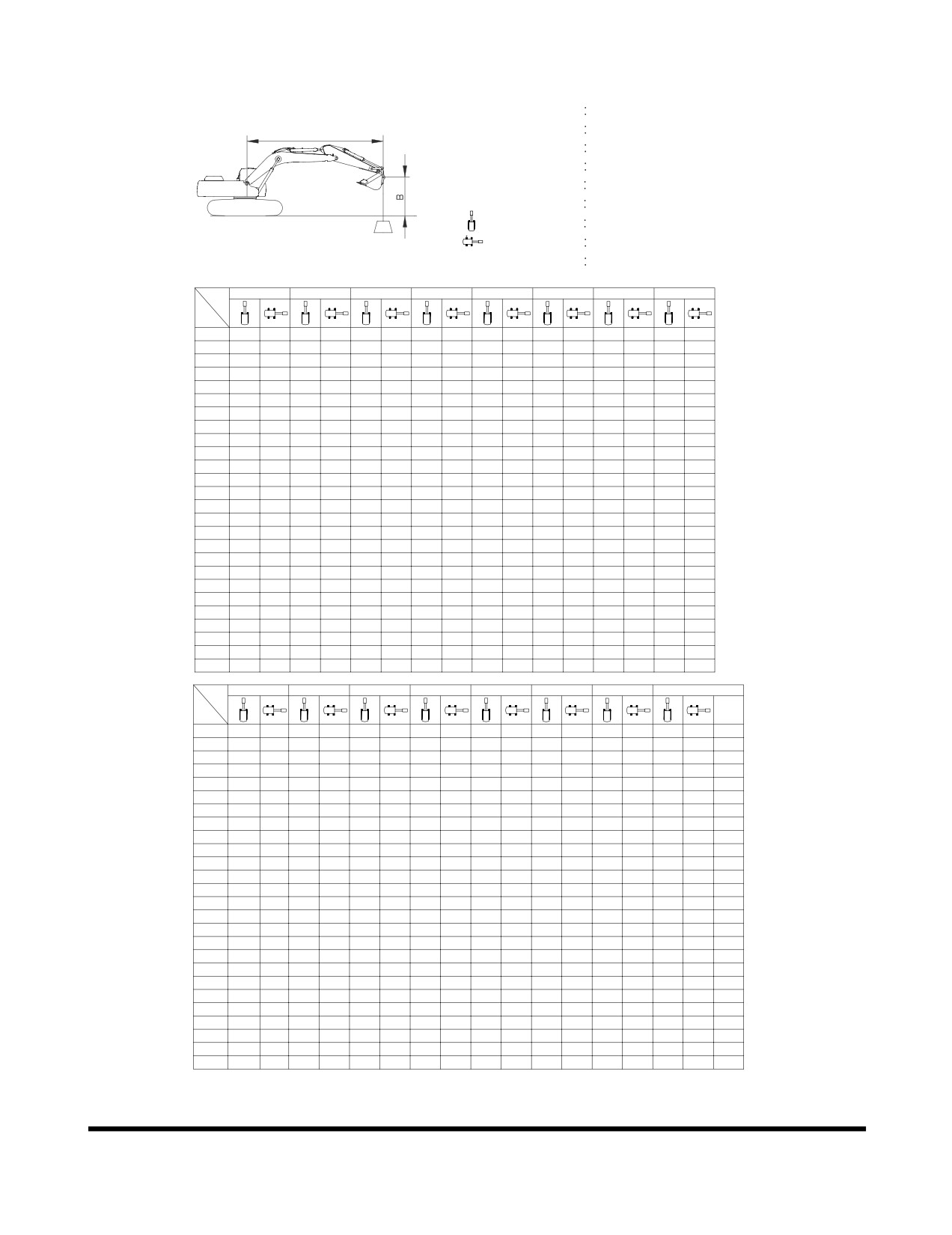 B